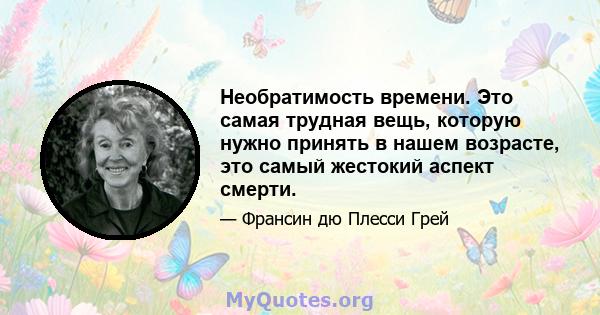 Необратимость времени. Это самая трудная вещь, которую нужно принять в нашем возрасте, это самый жестокий аспект смерти.

— Франсин дю Плесси Грей

MyQuotes.org